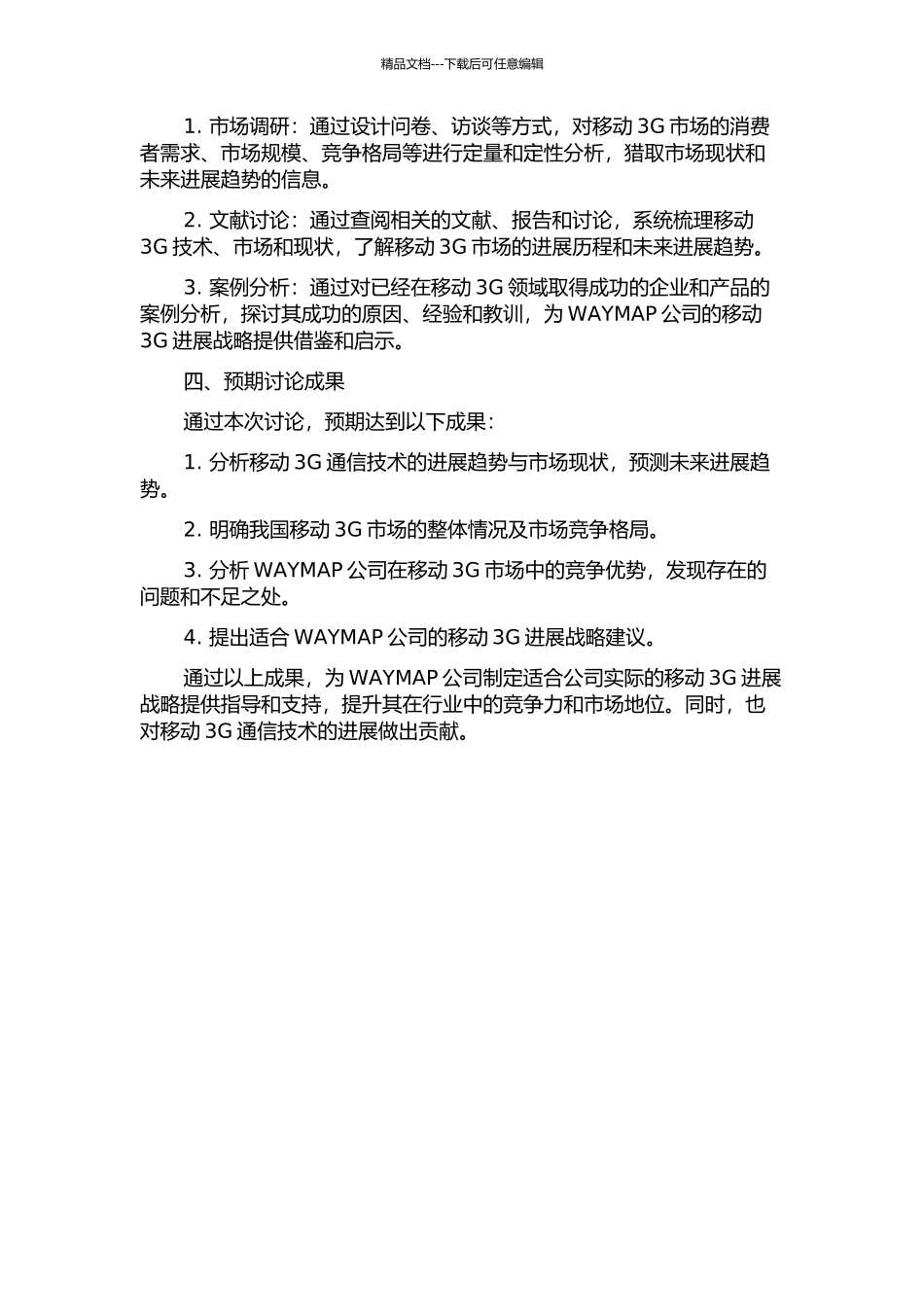 精品文档---下载后可任意编辑

1. 市场调研：通过设计问卷、访谈等方式，对移动 3G 市场的消费者需求、市场规模、竞争格局等进行定量和定性分析，猎取市场现状和未来进展趋势的信息。

2. 文献讨论：通过查阅相关的文献、报告和讨论，系统梳理移动 3G 技术、市场和现状，了解移动 3G 市场的进展历程和未来进展趋势。

3. 案例分析：通过对已经在移动 3G 领域取得成功的企业和产品的案例分析，探讨其成功的原因、经验和教训，为 WAYMAP 公司的移动 3G 进展战略提供借鉴和启示。

四、预期讨论成果

通过本次讨论，预期达到以下成果：

1. 分析移动 3G 通信技术的进展趋势与市场现状，预测未来进展趋势。

2. 明确我国移动 3G 市场的整体情况及市场竞争格局。

3. 分析 WAYMAP 公司在移动 3G 市场中的竞争优势，发现存在的问题和不足之处。

4. 提出适合 WAYMAP 公司的移动 3G 进展战略建议。

通过以上成果，为 WAYMAP 公司制定适合公司实际的移动 3G 进展战略提供指导和支持，提升其在行业中的竞争力和市场地位。同时，也对移动 3G 通信技术的进展做出贡献。